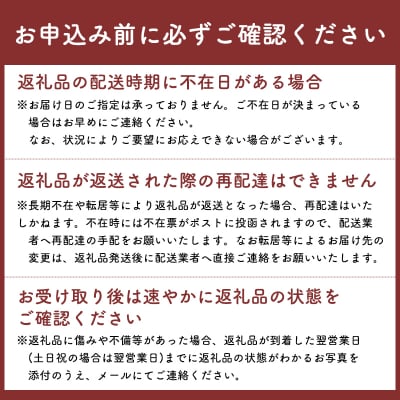 お申込み前に必ずご確認ください

返礼品の配送時期に不在日がある場合

※お届け日のご指定は承っておりません。ご不在日が決まっている場合はお早めにご連絡ください。
なお、状況によりご要望にお応えできない場合がございます。

返礼品が返送された際の再配達はできません

※長期不在や転居等により返礼品が返送となった場合、再配達はいたしかねます。不在時には不在票がポストに投函されますので、配送業者へ再配達の手配をお願いいたします。なお転居等によるお届け先の変更は、返礼品発送後に配送業者へ直接ご連絡をお願いいたします。

お受け取り後は速やかに返礼品の状態をご確認ください

※返礼品に傷みや不備等があった場合、返礼品が到着した翌営業日（土日祝の場合は翌営業日）までに返礼品の状態がわかるお写真を添付のうえ、メールにてご連絡ください。